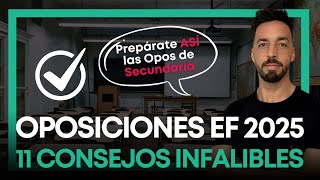 Prepárate ASÍ las Opos de Secundaria

OPOSICIONES EF 2025
11 CONSEJOS INFALIBLES